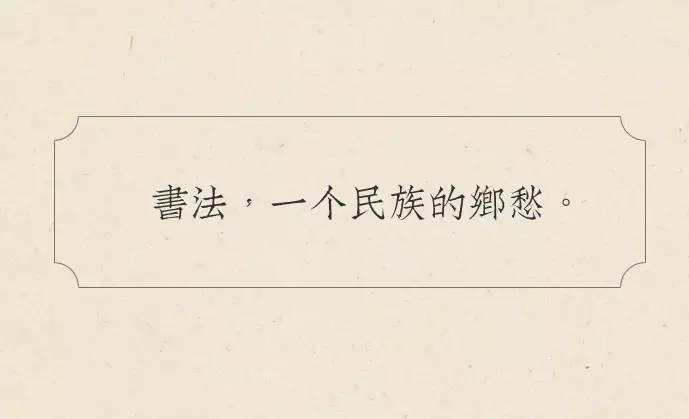 書法，一个民族的鄉愁。